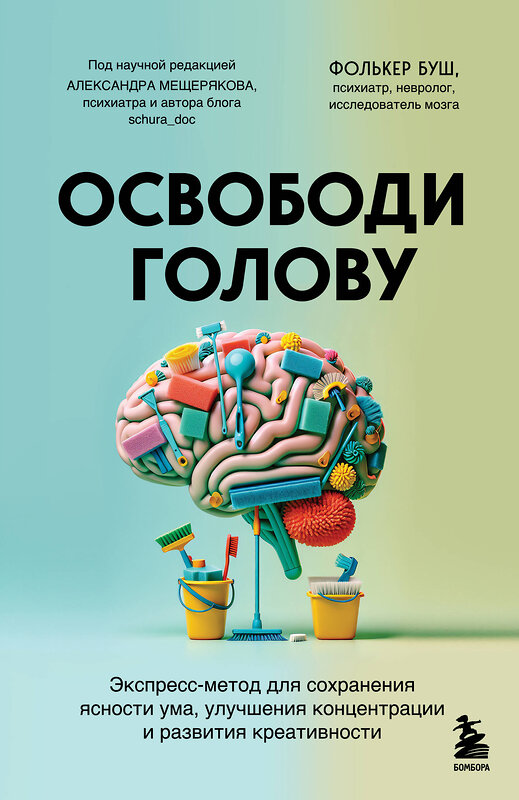 Под научной редакцией
АЛЕКСАНДРА МЕЩЕРЯКОВА,
психиатра и автора блога
schura_doc

ФОЛЬКЕР БУШ,
психиатр, невролог,
исследователь мозга

ОСВОБОДИ ГОЛОВУ

Экспресс-метод для сохранения ясности ума, улучшения концентрации и развития креативности

БОМБОРА